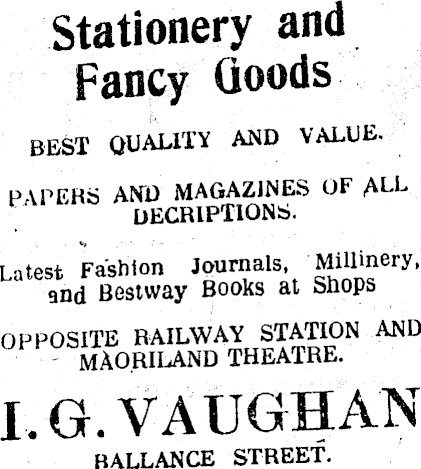 Stationery and Fancy Goods

BEST QUALITY AND VALUE.

PAPERS AND MAGAZINES OF ALL DECRIPTIONS.

Latest Fashion Journals, Millinery, and Bestway Books at Shops

OPPOSITE RAILWAY STATION AND MAORILAND THEATRE.

I. G. VAUGHAN

BALLANCE STREET.